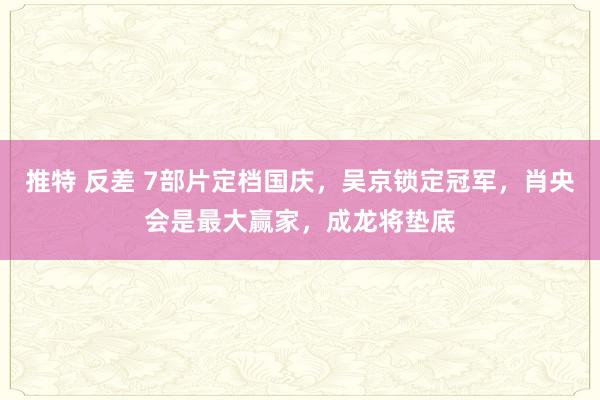 推特 反差 7部片定档国庆，吴京锁定冠军，肖央会是最大赢家，成龙将垫底